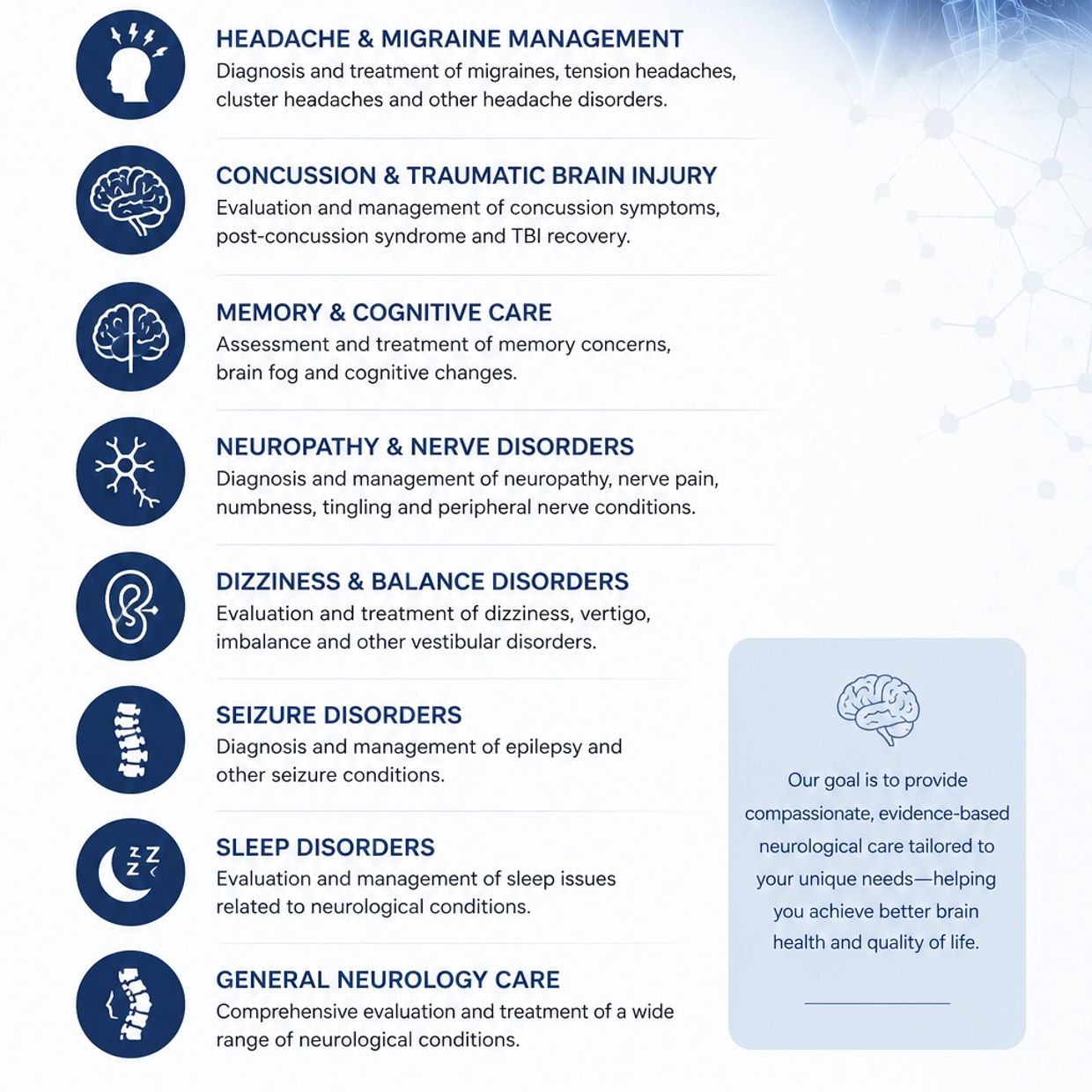 HEADACHE & MIGRAINE MANAGEMENT
Diagnosis and treatment of migraines, tension headaches, cluster headaches and other headache disorders.

CONCUSSION & TRAUMATIC BRAIN INJURY
Evaluation and management of concussion symptoms, post-concussion syndrome and TBI recovery.

MEMORY & COGNITIVE CARE
Assessment and treatment of memory concerns, brain fog and cognitive changes.

NEUROPATHY & NERVE DISORDERS
Diagnosis and management of neuropathy, nerve pain, numbness, tingling and peripheral nerve conditions.

DIZZINESS & BALANCE DISORDERS
Evaluation and treatment of dizziness, vertigo, imbalance and other vestibular disorders.

SEIZURE DISORDERS
Diagnosis and management of epilepsy and other seizure conditions.

SLEEP DISORDERS
Evaluation and management of sleep issues related to neurological conditions.

GENERAL NEUROLOGY CARE
Comprehensive evaluation and treatment of a wide range of neurological conditions.

Our goal is to provide compassionate, evidence-based neurological care tailored to your unique needs—helping you achieve better brain health and quality of life.